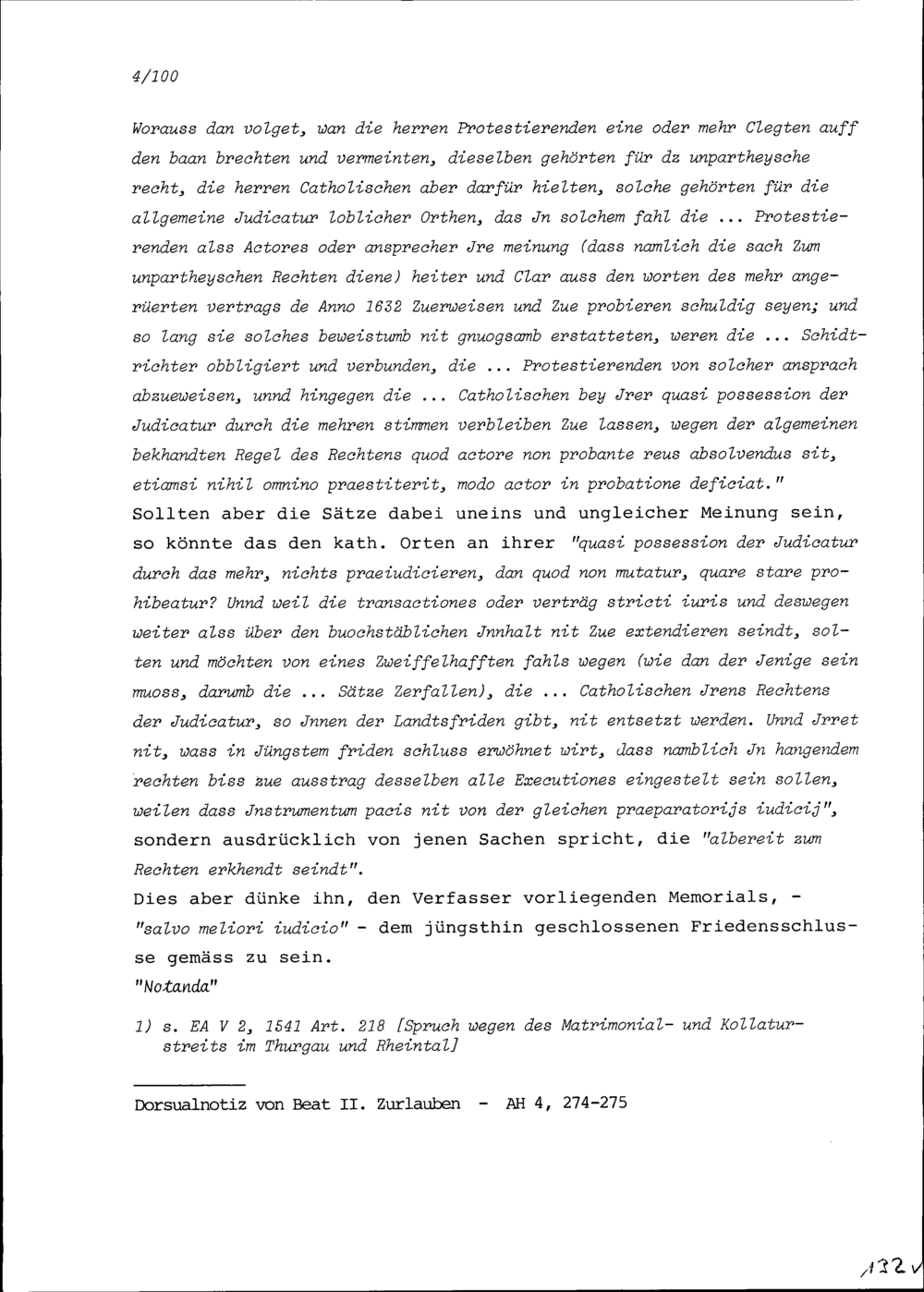 4/100

Worauss dan volget, wan die herren Protestierenden eine oder mehr Clegten auff den baan brechten und vermeinten, dieselben gehörten für dz unpartheysche recht, die herren Catholischen aber darfür hielten, solche gehörten für die allgemeine Judicatur loblicher Orthen, das Jn solchem fahl die ... Protestierenden alss Actores oder ansprecher Jre meinung (dass namlich die sach Zum unpartheyschen Rechten diene) heiter und Clar auss den worten des mehr angerüerten vertrags de Anno 1632 Zuerweisen und Zue probieren schuldig seyen; und so lang sie solches beweistumb nit gnuogsamb erstatteten, weren die ... Schidtrichter obbligiert und verbunden, die ... Protestierenden von solcher ansprach abzueweisen, unnd hingegen die ... Catholischen bey Jrer quasi possession der Judicatur durch die mehren stimmen verbleiben Zue lassen, wegen der algemeinen bekhandten Regel des Rechtens quod actore non probante reus absolvendus sit, etiamsi nihil omnino praestiterit, modo actor in probatione deficiat."
Sollten aber die Sätze dabei uneins und ungleicher Meinung sein, so könnte das den kath. Orten an ihrer "quasi possession der Judicatur durch das mehr, nichts praeiudicieren, dan quod non mutatur, quare stare prohibeatur? Unnd weil die transactiones oder verträg stricti iuris und deswegen weiter alss über den buochstäblichen Jnnhalt nit Zue extendieren seindt, solten und möchten von eines Zweiffelhafften fahls wegen (wie dan der Jenige sein muoss, darumb die ... Sätze Zerfallen), die ... Catholischen Jrens Rechtens der Judicatur, so Jnnen der Landtsfriden gibt, nit entsetzt werden. Unnd Jrret nit, wass in Jüngstem friden schluss erwöhnet wirt, dass namblich Jn hangendem rechten biss zue ausstrag desselben alle Executiones eingestelt sein sollen, weilen dass Jnstrumentum pacis nit von der gleichen praeparatorijs iudicij", sondern ausdrücklich von jenen Sachen spricht, die "albereit zum Rechten erkhendt seindt".
Dies aber dünke ihn, den Verfasser vorliegenden Memorials, - "salvo meliori iudicio" - dem jüngsthin geschlossenen Friedensschlusse gemäss zu sein.
"Notanda"

1) s. EA V 2, 1541 Art. 218 [Spruch wegen des Matrimonial- und Kollaturstreits im Thurgau und Rheintal]

Dorsualnotiz von Beat II. Zurlauben - AH 4, 274-275

132